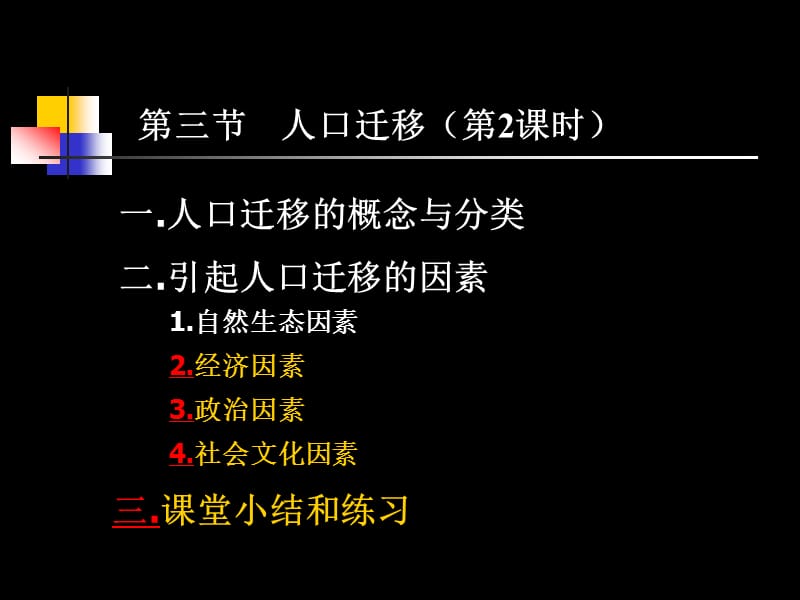 第三节　人口迁移（第2课时）

一.人口迁移的概念与分类

二.引起人口迁移的因素

1.自然生态因素

2.经济因素

3.政治因素

4.社会文化因素

三.课堂小结和练习